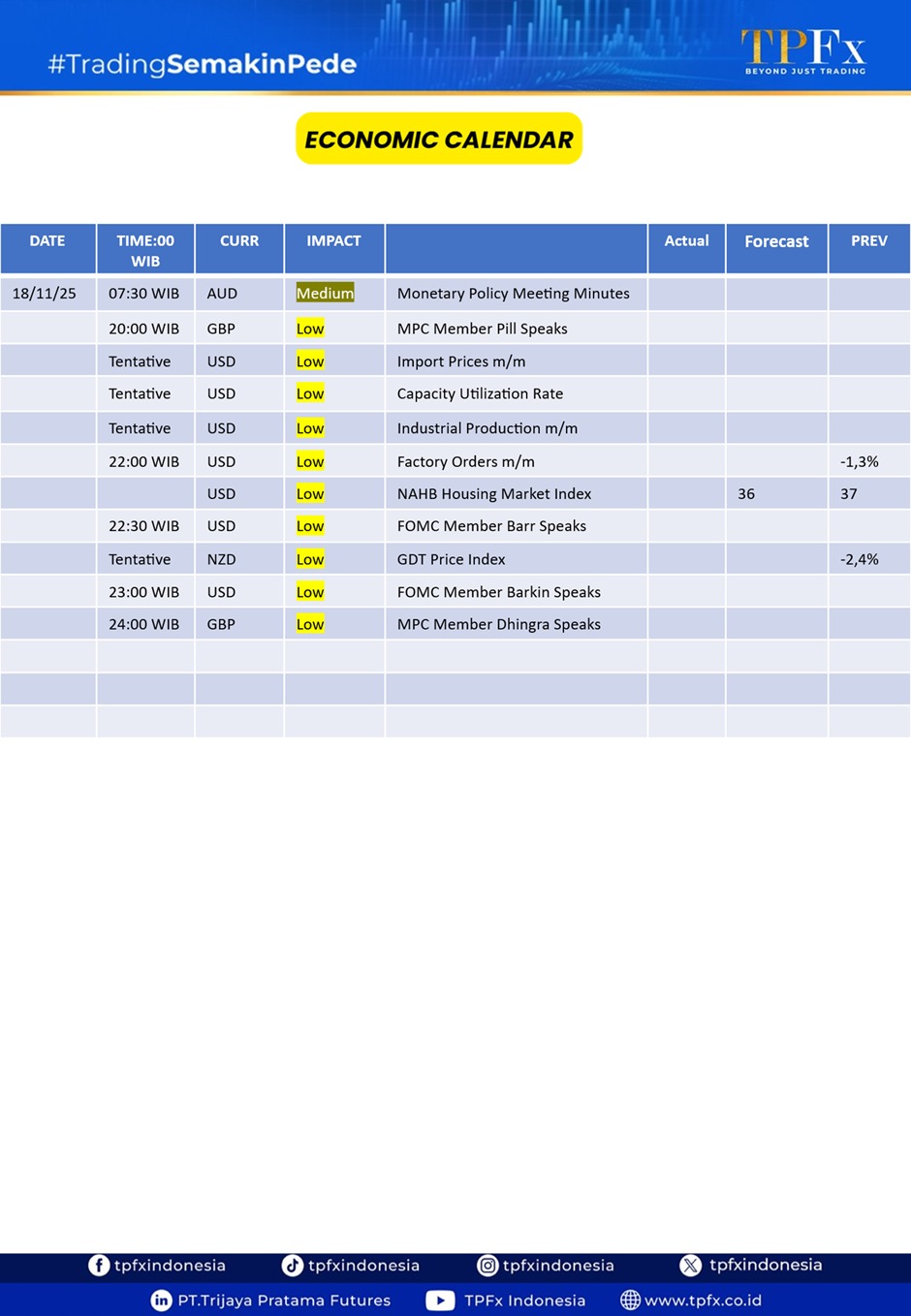 #TradingSemakinPede

TPFx
BEYOND JUST TRADING

ECONOMIC CALENDAR

| DATE | TIME:00 WIB | CURR | IMPACT | | Actual | Forecast | PREV |
|---|---|---|---|---|---|---|---|
| 18/11/25 | 07:30 WIB | AUD | Medium | Monetary Policy Meeting Minutes | | | |
| | 20:00 WIB | GBP | Low | MPC Member Pill Speaks | | | |
| | Tentative | USD | Low | Import Prices m/m | | | |
| | Tentative | USD | Low | Capacity Utilization Rate | | | |
| | Tentative | USD | Low | Industrial Production m/m | | | |
| | 22:00 WIB | USD | Low | Factory Orders m/m | | | -1,3% |
| | | USD | Low | NAHB Housing Market Index | | 36 | 37 |
| | 22:30 WIB | USD | Low | FOMC Member Barr Speaks | | | |
| | Tentative | NZD | Low | GDT Price Index | | | -2,4% |
| | 23:00 WIB | USD | Low | FOMC Member Barkin Speaks | | | |
| | 24:00 WIB | GBP | Low | MPC Member Dhingra Speaks | | | |
| | | | | | | | |
| | | | | | | | |
| | | | | | | | |

tpfxindonesia tpfxindonesia tpfxindonesia tpfxindonesia
PT.Trijaya Pratama Futures TPFx Indonesia www.tpfx.co.id